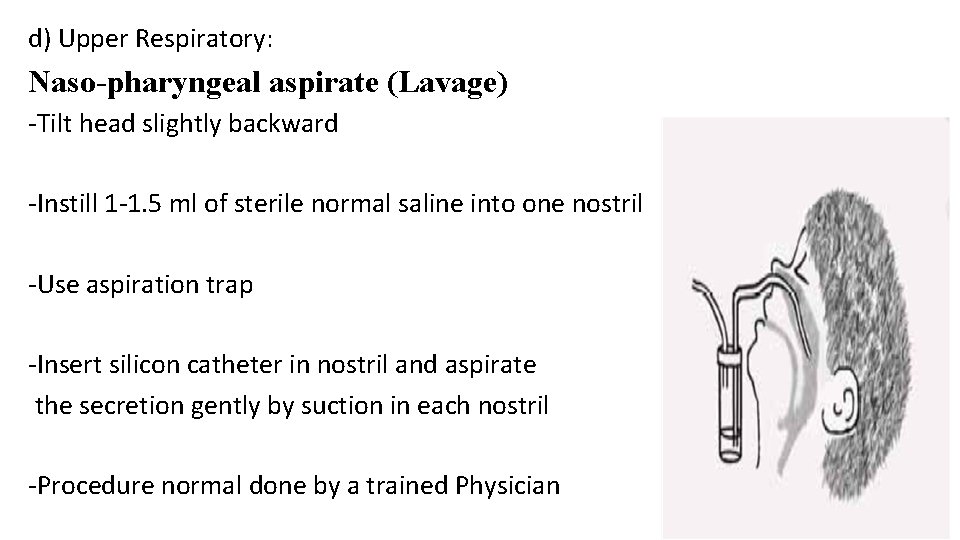 d) Upper Respiratory:

Naso-pharyngeal aspirate (Lavage)

-Tilt head slightly backward

-Instill 1-1.5 ml of sterile normal saline into one nostril

-Use aspiration trap

-Insert silicon catheter in nostril and aspirate the secretion gently by suction in each nostril

-Procedure normal done by a trained Physician